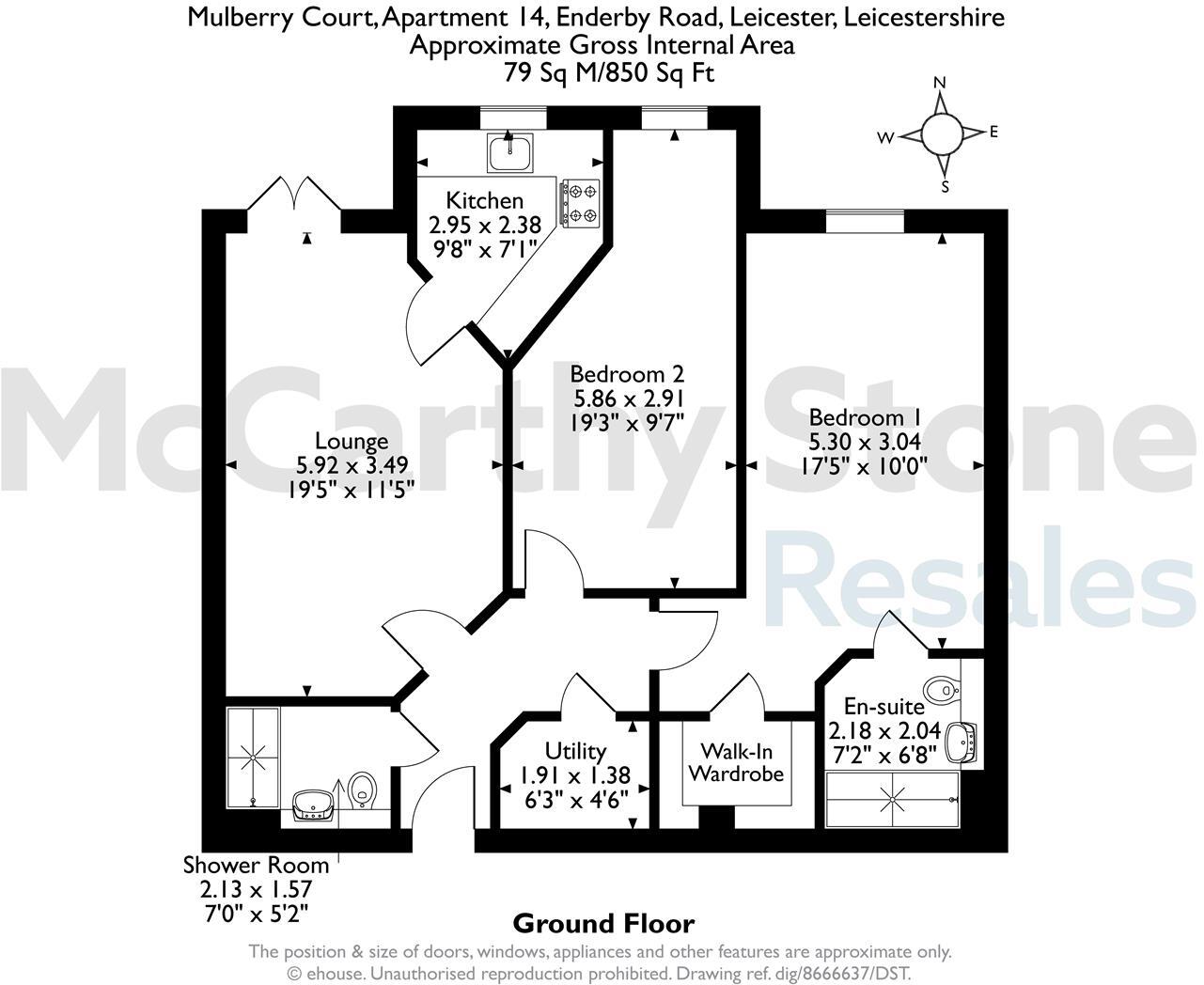 Mulberry Court, Apartment 14, Enderby Road, Leicester, Leicestershire
Approximate Gross Internal Area
79 Sq M/850 Sq Ft

N
W
E
S

Kitchen
2.95 x 2.38
9'8" x 7'1"

Bedroom 2
5.86 x 2.91
19'3" x 9'7"

Bedroom 1
5.30 x 3.04
17'5" x 10'0"

Lounge
5.92 x 3.49
19'5" x 11'5"

McCarthy Stone
Resales

En-suite
2.18 x 2.04
7'2" x 6'8"

Utility
1.91 x 1.38
6'3" x 4'6"

Walk-In
Wardrobe

Shower Room
2.13 x 1.57
7'0" x 5'2"

Ground Floor

The position & size of doors, windows, appliances and other features are approximate only.
© ehouse. Unauthorised reproduction prohibited. Drawing ref. dig/8666637/DST.